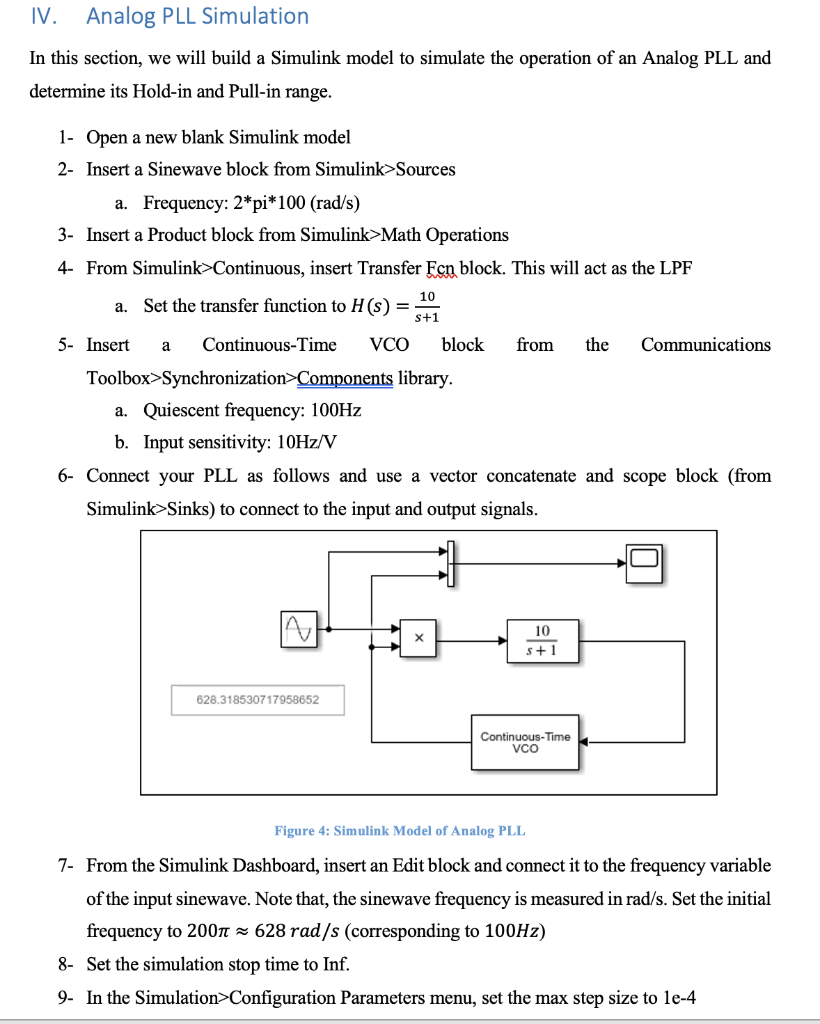 IV. Analog PLL Simulation

In this section, we will build a Simulink model to simulate the operation of an Analog PLL and determine its Hold-in and Pull-in range.

1- Open a new blank Simulink model
2- Insert a Sinewave block from Simulink>Sources
a. Frequency: 2*pi*100 (rad/s)
3- Insert a Product block from Simulink>Math Operations
4- From Simulink>Continuous, insert Transfer Fcn block. This will act as the LPF
a. Set the transfer function to $H(s) = \frac{10}{s+1}$
5- Insert a Continuous-Time VCO block from the Communications Toolbox>Synchronization>Components library.
a. Quiescent frequency: 100Hz
b. Input sensitivity: 10Hz/V
6- Connect your PLL as follows and use a vector concatenate and scope block (from Simulink>Sinks) to connect to the input and output signals.

×
$\frac{10}{s+1}$
628.318530717958652
Continuous-Time VCO

Figure 4: Simulink Model of Analog PLL

7- From the Simulink Dashboard, insert an Edit block and connect it to the frequency variable of the input sinewave. Note that, the sinewave frequency is measured in rad/s. Set the initial frequency to $200\pi \approx 628\ rad/s$ (corresponding to $100Hz$)
8- Set the simulation stop time to Inf.
9- In the Simulation>Configuration Parameters menu, set the max step size to 1e-4